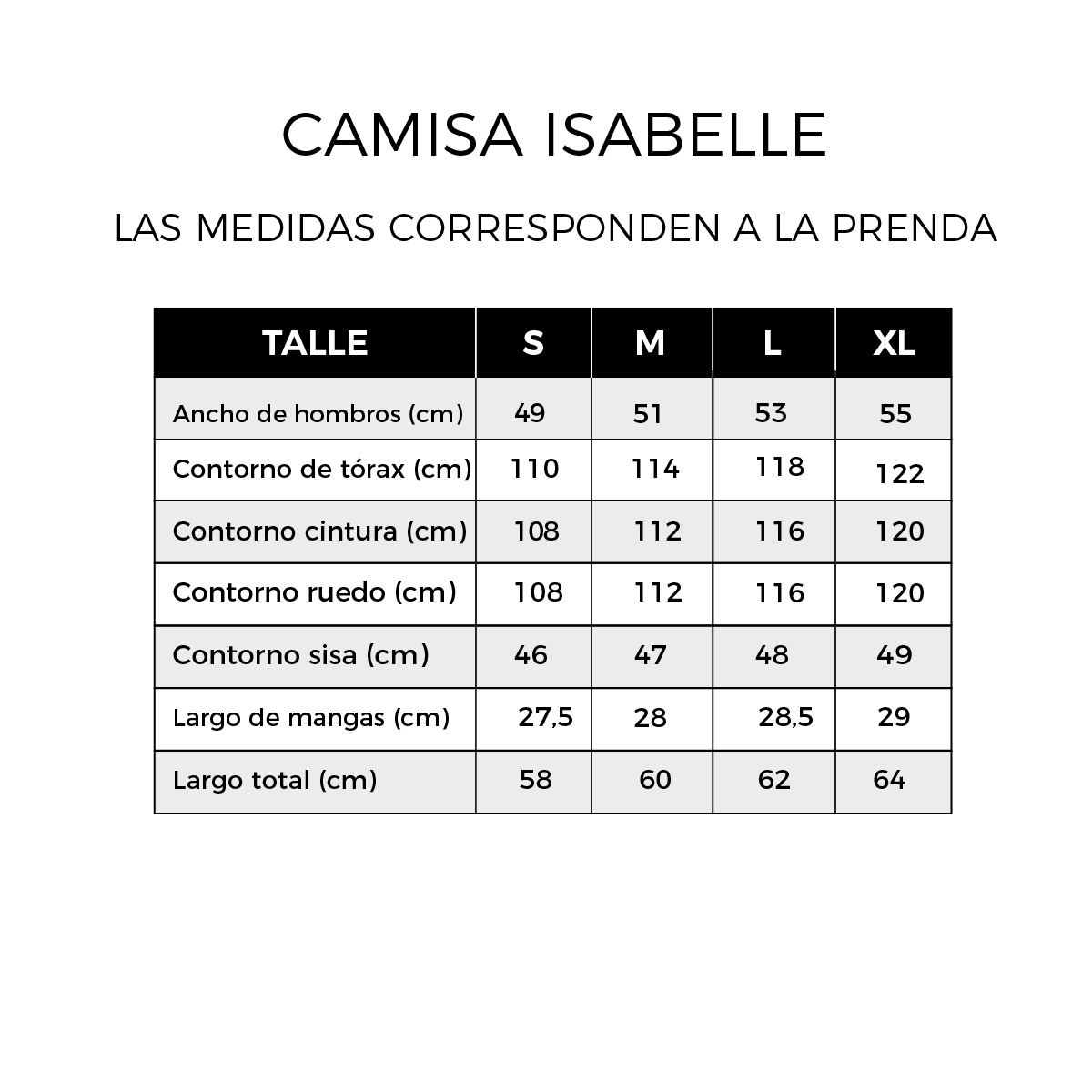 CAMISA ISABELLE

LAS MEDIDAS CORRESPONDEN A LA PRENDA

| TALLE | S | M | L | XL |
|---|---|---|---|---|
| Ancho de hombros (cm) | 49 | 51 | 53 | 55 |
| Contorno de tórax (cm) | 110 | 114 | 118 | 122 |
| Contorno cintura (cm) | 108 | 112 | 116 | 120 |
| Contorno ruedo (cm) | 108 | 112 | 116 | 120 |
| Contorno sisa (cm) | 46 | 47 | 48 | 49 |
| Largo de mangas (cm) | 27,5 | 28 | 28,5 | 29 |
| Largo total (cm) | 58 | 60 | 62 | 64 |